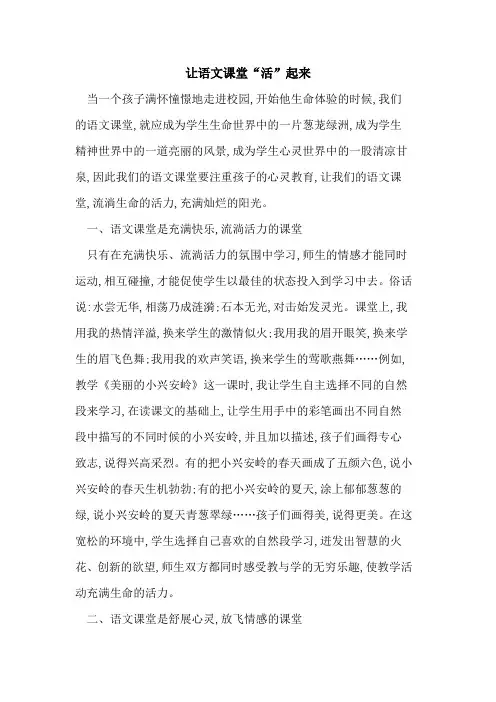 让语文课堂“活”起来

当一个孩子满怀憧憬地走进校园，开始他生命体验的时候，我们的语文课堂，就应成为学生生命世界中的一片葱茏绿洲，成为学生精神世界中的一道亮丽的风景，成为学生心灵世界中的一股清凉甘泉，因此我们的语文课堂要注重孩子的心灵教育，让我们的语文课堂，流淌生命的活力，充满灿烂的阳光。

一、语文课堂是充满快乐，流淌活力的课堂

只有在充满快乐、流淌活力的氛围中学习，师生的情感才能同时运动，相互碰撞，才能促使学生以最佳的状态投入到学习中去。俗话说：水尝无华，相荡乃成涟漪；石本无光，对击始发灵光。课堂上，我用我的热情洋溢，换来学生的激情似火；我用我的眉开眼笑，换来学生的眉飞色舞；我用我的欢声笑语，换来学生的莺歌燕舞……例如，教学《美丽的小兴安岭》这一课时，我让学生自主选择不同的自然段来学习，在读课文的基础上，让学生用手中的彩笔画出不同自然段中描写的不同时候的小兴安岭，并且加以描述，孩子们画得专心致志，说得兴高采烈。有的把小兴安岭的春天画成了五颜六色，说小兴安岭的春天生机勃勃；有的把小兴安岭的夏天，涂上郁郁葱葱的绿，说小兴安岭的夏天青葱翠绿……孩子们画得美，说得更美。在这宽松的环境中，学生选择自己喜欢的自然段学习，迸发出智慧的火花、创新的欲望，师生双方都同时感受教与学的无穷乐趣，使教学活动充满生命的活力。

二、语文课堂是舒展心灵，放飞情感的课堂